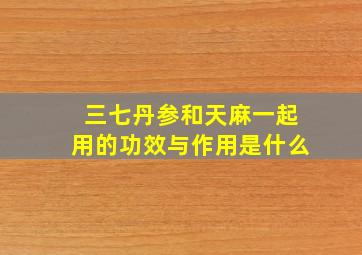 三七丹参和天麻一起用的功效与作用是什么